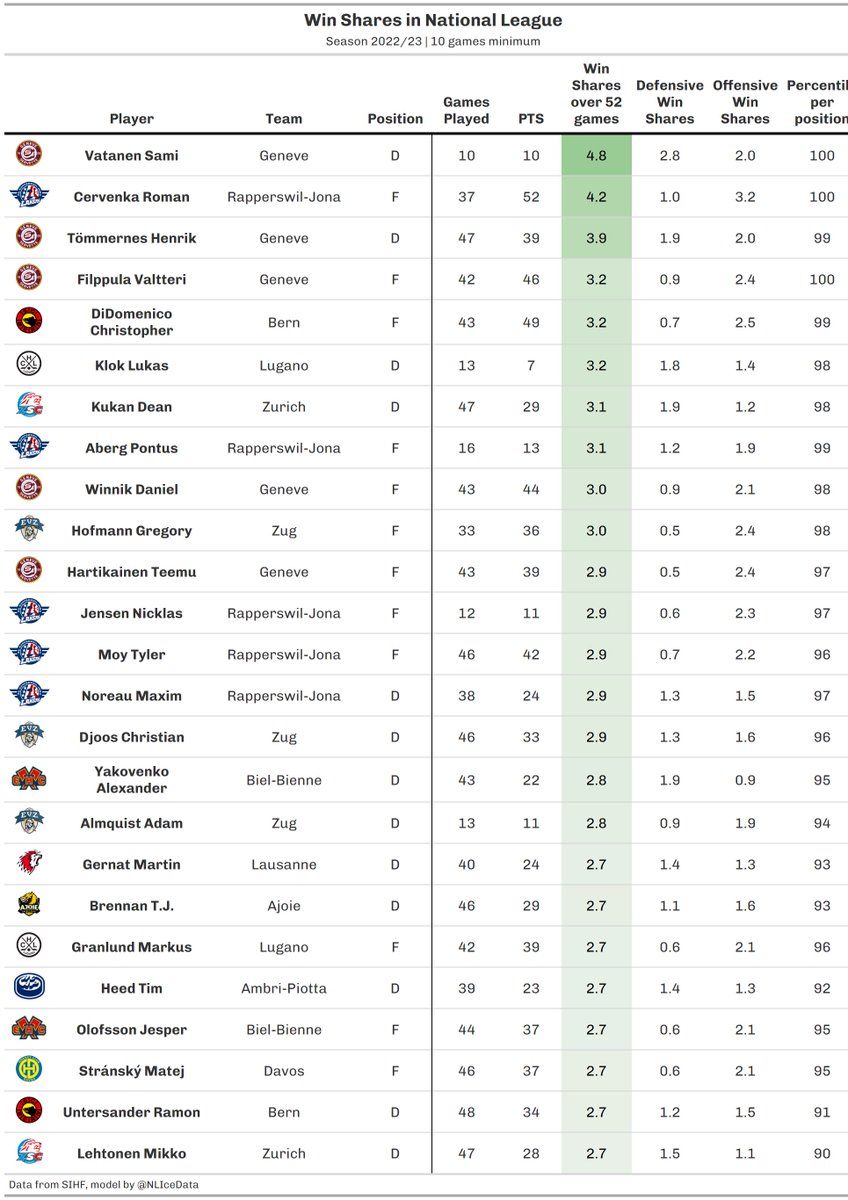 Win Shares in National League

Season 2022/23 | 10 games minimum

| Player | Team | Position | Games Played | PTS | Win Shares over 52 games | Defensive Win Shares | Offensive Win Shares | Percentil per position |
|---|---|---|---|---|---|---|---|---|
| Vatanen Sami | Geneve | D | 10 | 10 | 4.8 | 2.8 | 2.0 | 100 |
| Cervenka Roman | Rapperswil-Jona | F | 37 | 52 | 4.2 | 1.0 | 3.2 | 100 |
| Tömmernes Henrik | Geneve | D | 47 | 39 | 3.9 | 1.9 | 2.0 | 99 |
| Filppula Valtteri | Geneve | F | 42 | 46 | 3.2 | 0.9 | 2.4 | 100 |
| DiDomenico Christopher | Bern | F | 43 | 49 | 3.2 | 0.7 | 2.5 | 99 |
| Klok Lukas | Lugano | D | 13 | 7 | 3.2 | 1.8 | 1.4 | 98 |
| Kukan Dean | Zurich | D | 47 | 29 | 3.1 | 1.9 | 1.2 | 98 |
| Aberg Pontus | Rapperswil-Jona | F | 16 | 13 | 3.1 | 1.2 | 1.9 | 99 |
| Winnik Daniel | Geneve | F | 43 | 44 | 3.0 | 0.9 | 2.1 | 98 |
| Hofmann Gregory | Zug | F | 33 | 36 | 3.0 | 0.5 | 2.4 | 98 |
| Hartikainen Teemu | Geneve | F | 43 | 39 | 2.9 | 0.5 | 2.4 | 97 |
| Jensen Nicklas | Rapperswil-Jona | F | 12 | 11 | 2.9 | 0.6 | 2.3 | 97 |
| Moy Tyler | Rapperswil-Jona | F | 46 | 42 | 2.9 | 0.7 | 2.2 | 96 |
| Noreau Maxim | Rapperswil-Jona | D | 38 | 24 | 2.9 | 1.3 | 1.5 | 97 |
| Djoos Christian | Zug | D | 46 | 33 | 2.9 | 1.3 | 1.6 | 96 |
| Yakovenko Alexander | Biel-Bienne | D | 43 | 22 | 2.8 | 1.9 | 0.9 | 95 |
| Almquist Adam | Zug | D | 13 | 11 | 2.8 | 0.9 | 1.9 | 94 |
| Gernat Martin | Lausanne | D | 40 | 24 | 2.7 | 1.4 | 1.3 | 93 |
| Brennan T.J. | Ajoie | D | 46 | 29 | 2.7 | 1.1 | 1.6 | 93 |
| Granlund Markus | Lugano | F | 42 | 39 | 2.7 | 0.6 | 2.1 | 96 |
| Heed Tim | Ambri-Piotta | D | 39 | 23 | 2.7 | 1.4 | 1.3 | 92 |
| Olofsson Jesper | Biel-Bienne | F | 44 | 37 | 2.7 | 0.6 | 2.1 | 95 |
| Stránský Matej | Davos | F | 46 | 37 | 2.7 | 0.6 | 2.1 | 95 |
| Untersander Ramon | Bern | D | 48 | 34 | 2.7 | 1.2 | 1.5 | 91 |
| Lehtonen Mikko | Zurich | D | 47 | 28 | 2.7 | 1.5 | 1.1 | 90 |

Data from SIHF, model by @NLIceData